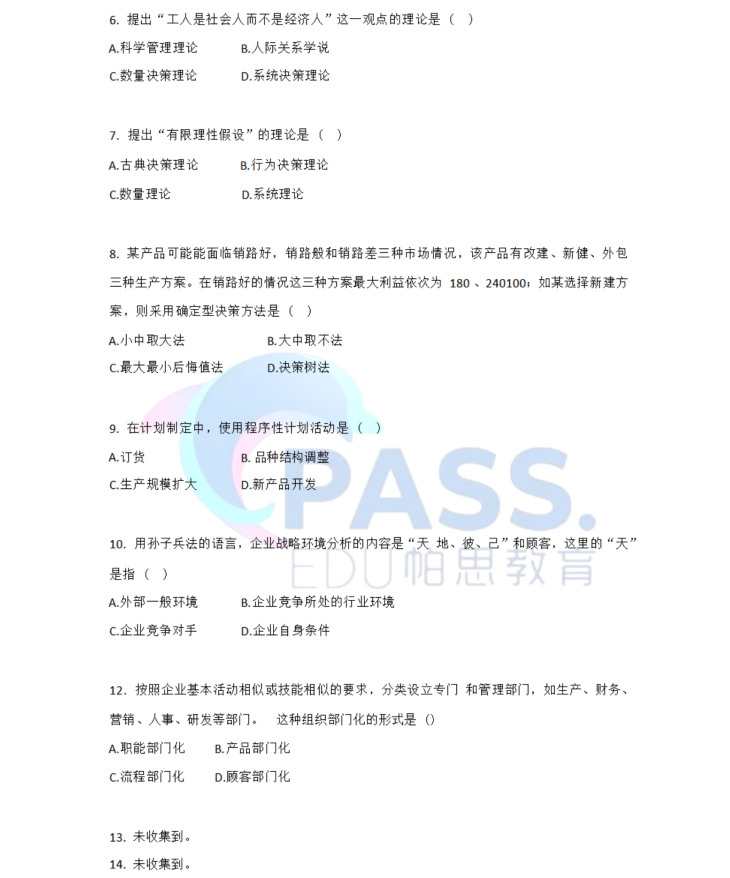 6. 提出“工人是社会人而不是经济人”这一观点的理论是（ ）

A.科学管理理论　　B.人际关系学说

C.数量决策理论　　D.系统决策理论

7. 提出“有限理性假设”的理论是（ ）

A.古典决策理论　　B.行为决策理论

C.数量理论　　D.系统理论

8. 某产品可能能面临销路好，销路般和销路差三种市场情况，该产品有改建、新健、外包三种生产方案。在销路好的情况这三种方案最大利益依次为 180 、240100；如某选择新建方案，则采用确定型决策方法是（ ）

A.小中取大法　　B.大中取不法

C.最大最小后悔值法　　D.决策树法

9. 在计划制定中，使用程序性计划活动是（ ）

A.订货　　B. 品种结构调整

C.生产规模扩大　　D.新产品开发

10. 用孙子兵法的语言，企业战略环境分析的内容是“天 地、彼、己”和顾客，这里的“天”是指（ ）

A.外部一般环境　　B.企业竞争所处的行业环境

C.企业竞争对手　　D.企业自身条件

12. 按照企业基本活动相似或技能相似的要求，分类设立专门 和管理部门，如生产、财务、营销、人事、研发等部门。 这种组织部门化的形式是 ()

A.职能部门化　　B.产品部门化

C.流程部门化　　D.顾客部门化

13. 未收集到。

14. 未收集到。

PASS. EDU 帕思教育